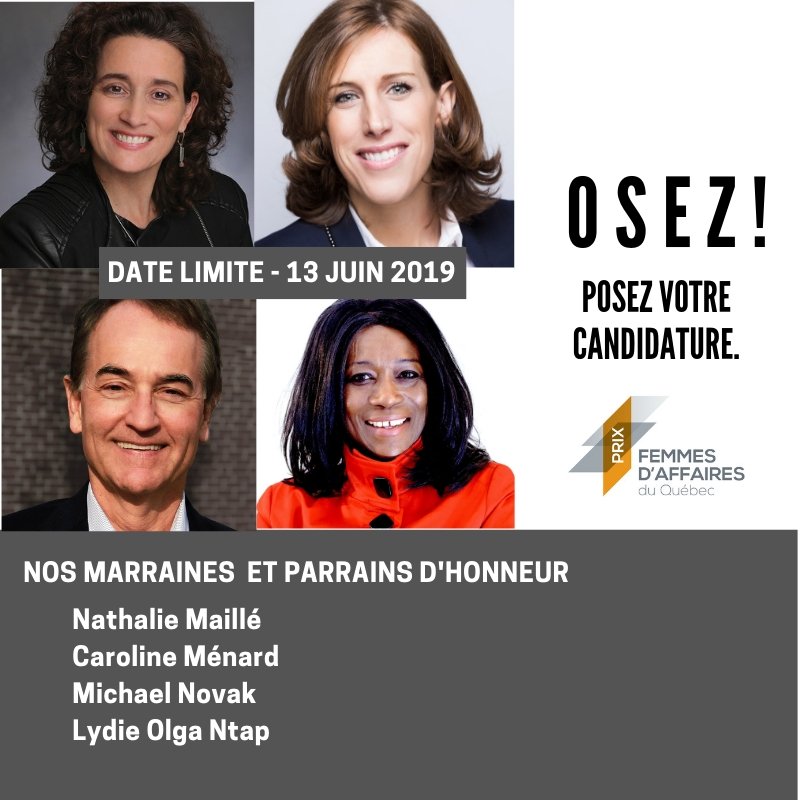 DATE LIMITE - 13 JUIN 2019

OSEZ!

POSEZ VOTRE CANDIDATURE.

PRIX FEMMES D'AFFAIRES du Québec

NOS MARRAINES ET PARRAINS D'HONNEUR

Nathalie Maillé
Caroline Ménard
Michael Novak
Lydie Olga Ntap